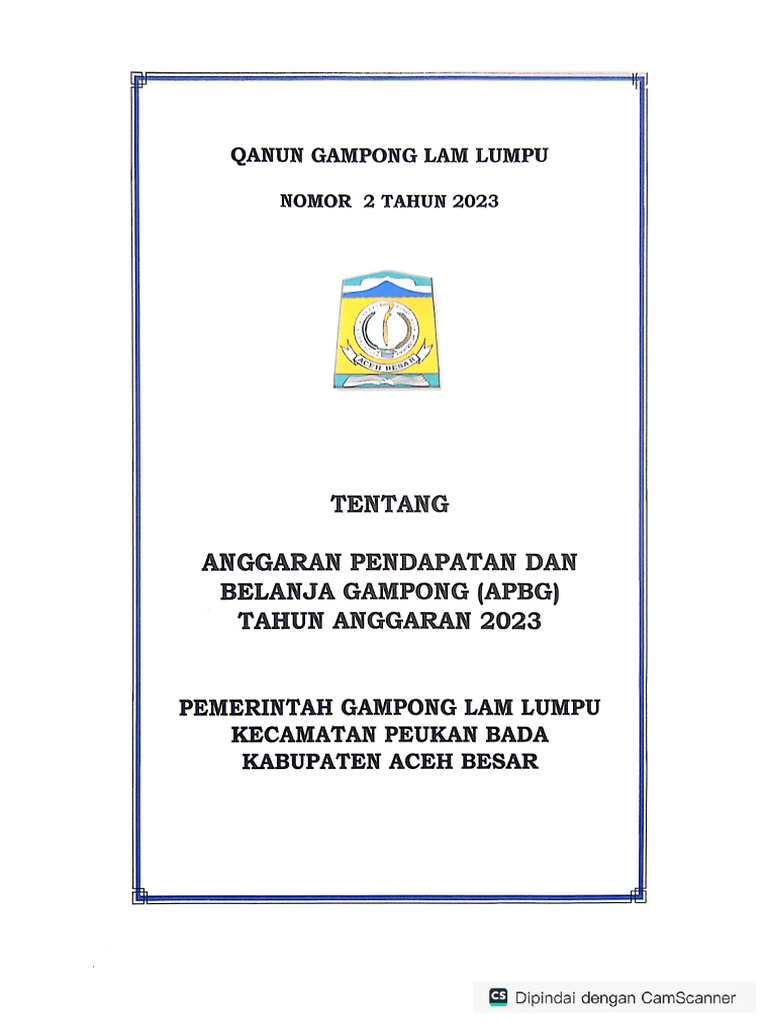 QANUN GAMPONG LAM LUMPU

NOMOR 2 TAHUN 2023

ACEH BESAR

TENTANG

ANGGARAN PENDAPATAN DAN BELANJA GAMPONG (APBG) TAHUN ANGGARAN 2023

PEMERINTAH GAMPONG LAM LUMPU
KECAMATAN PEUKAN BADA
KABUPATEN ACEH BESAR

CS Dipindai dengan CamScanner